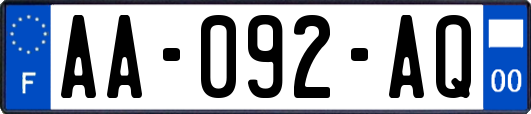 F

AA-092-AQ

00